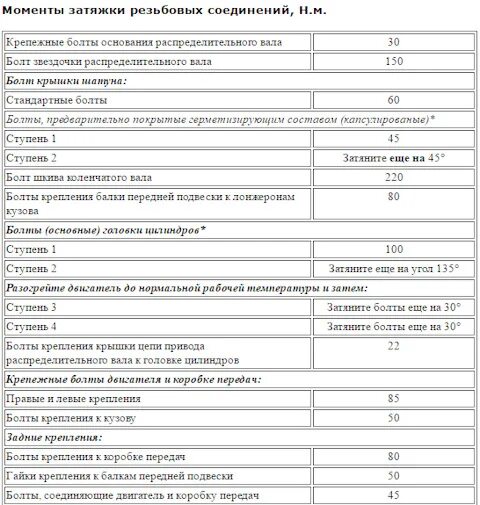 Моменты затяжки резьбовых соединений, Н.м.

| | |
|---|---|
| Крепежные болты основания распределительного вала | 30 |
| Болт звездочки распределительного вала | 150 |
| Болт крышки шатуна: | |
| Стандартные болты | 60 |
| Болты, предварительно покрытые герметизирующим составом (капсулированые)* | |
| Ступень 1 | 45 |
| Ступень 2 | Затяните еще на 45° |
| Болт шкива коленчатого вала | 220 |
| Болты крепления балки передней подвески к лонжеронам кузова | 80 |
| Болты (основные) головки цилиндров* | |
| Ступень 1 | 100 |
| Ступень 2 | Затяните еще на угол 135° |
| Разогрейте двигатель до нормальной рабочей температуры и затем: | |
| Ступень 3 | Затяните болты еще на 30° |
| Ступень 4 | Затяните болты еще на 30° |
| Болты крепления крышки цепи привода распределительного вала к головке цилиндров | 22 |
| Крепежные болты двигателя и коробке передач: | |
| Правые и левые крепления | 85 |
| Болты крепления к кузову | 50 |
| Задние крепления: | |
| Болты крепления к коробке передач | 80 |
| Гайки крепления к балкам передней подвески | 50 |
| Болты, соединяющие двигатель и коробку передач | 45 |